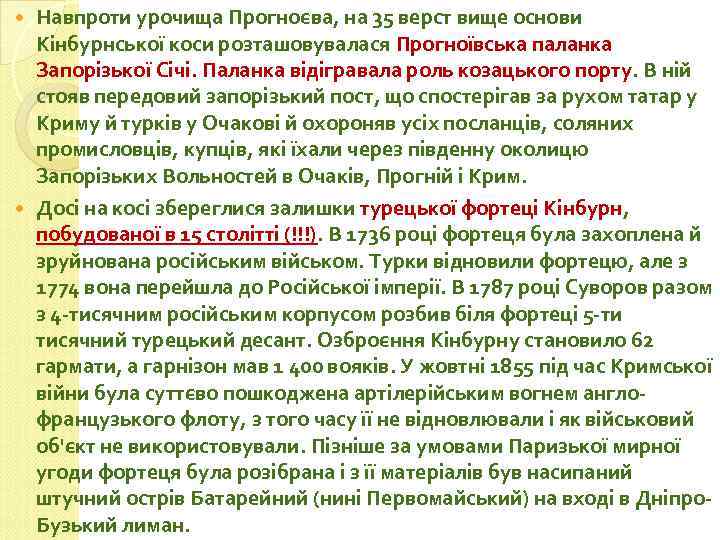 Навпроти урочища Прогноєва, на 35 верст вище основи Кінбурнської коси розташовувалася Прогноївська паланка Запорізької Січі. Паланка відігравала роль козацького порту. В ній стояв передовий запорізький пост, що спостерігав за рухом татар у Криму й турків у Очакові й охороняв усіх посланців, соляних промисловців, купців, які їхали через південну околицю Запорізьких Вольностей в Очаків, Прогній і Крим.

Досі на косі збереглися залишки турецької фортеці Кінбурн, побудованої в 15 столітті (!!!). В 1736 році фортеця була захоплена й зруйнована російським військом. Турки відновили фортецю, але з 1774 вона перейшла до Російської імперії. В 1787 році Суворов разом з 4-тисячним російським корпусом розбив біля фортеці 5-ти тисячний турецький десант. Озброєння Кінбурну становило 62 гармати, а гарнізон мав 1 400 вояків. У жовтні 1855 під час Кримської війни була суттєво пошкоджена артілерійським вогнем англо-французького флоту, з того часу її не відновлювали і як військовий об'єкт не використовували. Пізніше за умовами Паризької мирної угоди фортеця була розібрана і з її матеріалів був насипаний штучний острів Батарейний (нині Первомайський) на вході в Дніпро-Бузький лиман.